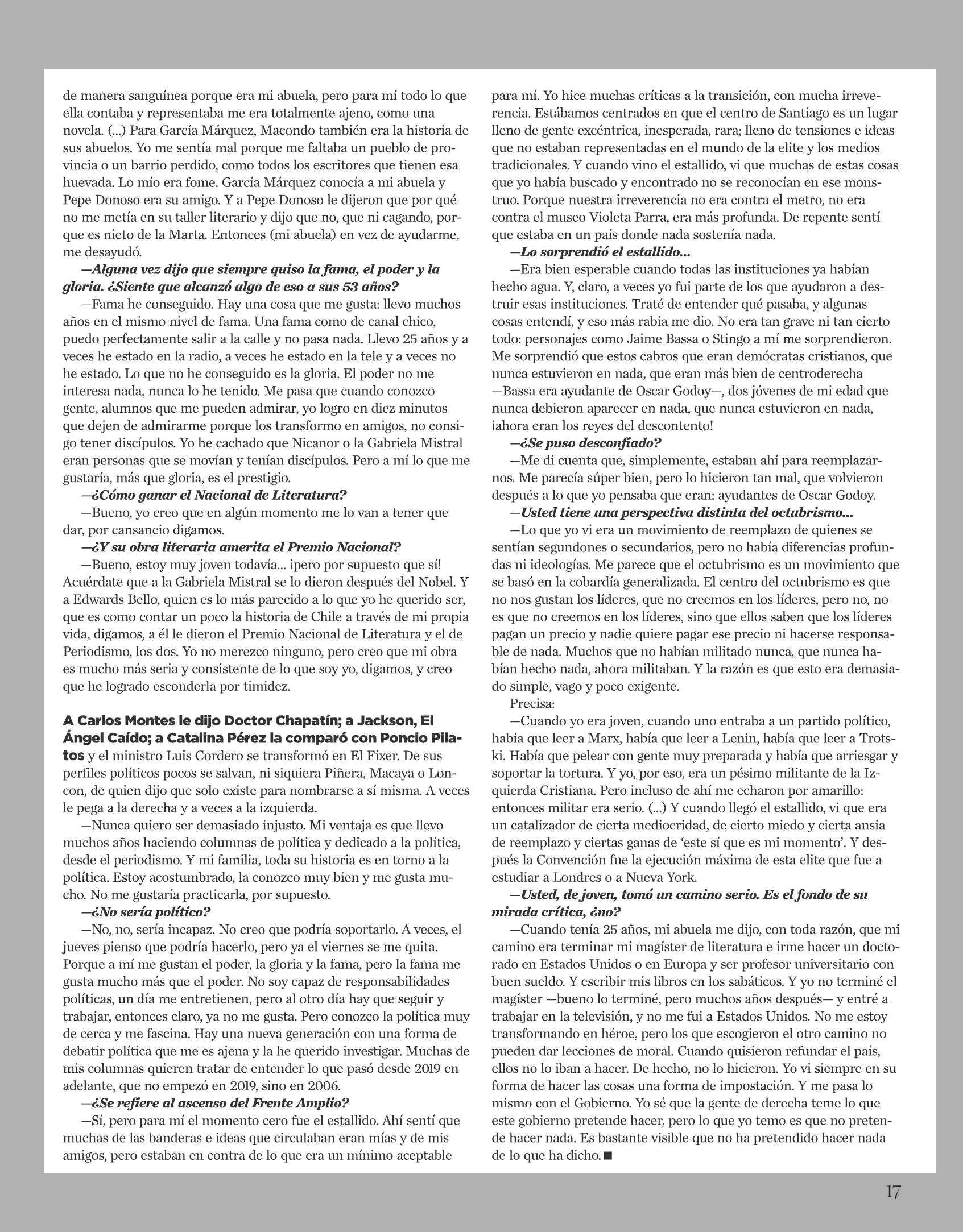 de manera sanguínea porque era mi abuela, pero para mí todo lo que ella contaba y representaba me era totalmente ajeno, como una novela. (...) Para García Márquez, Macondo también era la historia de sus abuelos. Yo me sentía mal porque me faltaba un pueblo de provincia o un barrio perdido, como todos los escritores que tienen esa huevada. Lo mío era fome. García Márquez conocía a mi abuela y Pepe Donoso era su amigo. Y a Pepe Donoso le dijeron que por qué no me metía en su taller literario y dijo que no, que ni cagando, porque es nieto de la Marta. Entonces (mi abuela) en vez de ayudarme, me desayudó.

—Alguna vez dijo que siempre quiso la fama, el poder y la gloria. ¿Siente que alcanzó algo de eso a sus 53 años?

—Fama he conseguido. Hay una cosa que me gusta: llevo muchos años en el mismo nivel de fama. Una fama como de canal chico, puedo perfectamente salir a la calle y no pasa nada. Llevo 25 años y a veces he estado en la radio, a veces he estado en la tele y a veces no he estado. Lo que no he conseguido es la gloria. El poder no me interesa nada, nunca lo he tenido. Me pasa que cuando conozco gente, alumnos que me pueden admirar, yo logro en diez minutos que dejen de admirarme porque los transformo en amigos, no consigo tener discípulos. Yo he cachado que Nicanor o la Gabriela Mistral eran personas que se movían y tenían discípulos. Pero a mí lo que me gustaría, más que gloria, es el prestigio.

—¿Cómo ganar el Nacional de Literatura?

—Bueno, yo creo que en algún momento me lo van a tener que dar, por cansancio digamos.

—¿Y su obra literaria amerita el Premio Nacional?

—Bueno, estoy muy joven todavía... ¡pero por supuesto que sí! Acuérdate que a la Gabriela Mistral se lo dieron después del Nobel. Y a Edwards Bello, quien es lo más parecido a lo que yo he querido ser, que es como contar un poco la historia de Chile a través de mi propia vida, digamos, a él le dieron el Premio Nacional de Literatura y el de Periodismo, los dos. Yo no merezco ninguno, pero creo que mi obra es mucho más seria y consistente de lo que soy yo, digamos, y creo que he logrado esconderla por timidez.

A Carlos Montes le dijo Doctor Chapatín; a Jackson, El Ángel Caído; a Catalina Pérez la comparó con Poncio Pilatos y el ministro Luis Cordero se transformó en El Fixer. De sus perfiles políticos pocos se salvan, ni siquiera Piñera, Macaya o Loncon, de quien dijo que solo existe para nombrarse a sí misma. A veces le pega a la derecha y a veces a la izquierda.

—Nunca quiero ser demasiado injusto. Mi ventaja es que llevo muchos años haciendo columnas de política y dedicado a la política, desde el periodismo. Y mi familia, toda su historia es en torno a la política. Estoy acostumbrado, la conozco muy bien y me gusta mucho. No me gustaría practicarla, por supuesto.

—¿No sería político?

—No, no, sería incapaz. No creo que podría soportarlo. A veces, el jueves pienso que podría hacerlo, pero ya el viernes se me quita. Porque a mí me gustan el poder, la gloria y la fama, pero la fama me gusta mucho más que el poder. No soy capaz de responsabilidades políticas, un día me entretienen, pero al otro día hay que seguir y trabajar, entonces claro, ya no me gusta. Pero conozco la política muy de cerca y me fascina. Hay una nueva generación con una forma de debatir política que me es ajena y la he querido investigar. Muchas de mis columnas quieren tratar de entender lo que pasó desde 2019 en adelante, que no empezó en 2019, sino en 2006.

—¿Se refiere al ascenso del Frente Amplio?

—Sí, pero para mí el momento cero fue el estallido. Ahí sentí que muchas de las banderas e ideas que circulaban eran mías y de mis amigos, pero estaban en contra de lo que era un mínimo aceptable para mí. Yo hice muchas críticas a la transición, con mucha irreverencia. Estábamos centrados en que el centro de Santiago es un lugar lleno de gente excéntrica, inesperada, rara; lleno de tensiones e ideas que no estaban representadas en el mundo de la elite y los medios tradicionales. Y cuando vino el estallido, vi que muchas de estas cosas que yo había buscado y encontrado no se reconocían en ese monstruo. Porque nuestra irreverencia no era contra el metro, no era contra el museo Violeta Parra, era más profunda. De repente sentí que estaba en un país donde nada sostenía nada.

—Lo sorprendió el estallido...

—Era bien esperable cuando todas las instituciones ya habían hecho agua. Y, claro, a veces yo fui parte de los que ayudaron a destruir esas instituciones. Traté de entender qué pasaba, y algunas cosas entendí, y eso más rabia me dio. No era tan grave ni tan cierto todo: personajes como Jaime Bassa o Stingo a mí me sorprendieron. Me sorprendió que estos cabros que eran demócratas cristianos, que nunca estuvieron en nada, que eran más bien de centroderecha —Bassa era ayudante de Oscar Godoy—, dos jóvenes de mi edad que nunca debieron aparecer en nada, que nunca estuvieron en nada, ¡ahora eran los reyes del descontento!

—¿Se puso desconfiado?

—Me di cuenta que, simplemente, estaban ahí para reemplazarnos. Me parecía súper bien, pero lo hicieron tan mal, que volvieron después a lo que yo pensaba que eran: ayudantes de Oscar Godoy.

—Usted tiene una perspectiva distinta del octubrismo...

—Lo que yo vi era un movimiento de reemplazo de quienes se sentían segundones o secundarios, pero no había diferencias profundas ni ideologías. Me parece que el octubrismo es un movimiento que se basó en la cobardía generalizada. El centro del octubrismo es que no nos gustan los líderes, que no creemos en los líderes, pero no, no es que no creemos en los líderes, sino que ellos saben que los líderes pagan un precio y nadie quiere pagar ese precio ni hacerse responsable de nada. Muchos que no habían militado nunca, que nunca habían hecho nada, ahora militaban. Y la razón es que esto era demasiado simple, vago y poco exigente.

Precisa:

—Cuando yo era joven, cuando uno entraba a un partido político, había que leer a Marx, había que leer a Lenin, había que leer a Trotski. Había que pelear con gente muy preparada y había que arriesgar y soportar la tortura. Y yo, por eso, era un pésimo militante de la Izquierda Cristiana. Pero incluso de ahí me echaron por amarillo: entonces militar era serio. (...) Y cuando llegó el estallido, vi que era un catalizador de cierta mediocridad, de cierto miedo y cierta ansia de reemplazo y ciertas ganas de 'este sí que es mi momento'. Y después la Convención fue la ejecución máxima de esta elite que fue a estudiar a Londres o a Nueva York.

—Usted, de joven, tomó un camino serio. Es el fondo de su mirada crítica, ¿no?

—Cuando tenía 25 años, mi abuela me dijo, con toda razón, que mi camino era terminar mi magíster de literatura e irme hacer un doctorado en Estados Unidos o en Europa y ser profesor universitario con buen sueldo. Y escribir mis libros en los sabáticos. Y yo no terminé el magíster —bueno lo terminé, pero muchos años después— y entré a trabajar en la televisión, y no me fui a Estados Unidos. No me estoy transformando en héroe, pero los que escogieron el otro camino no pueden dar lecciones de moral. Cuando quisieron refundar el país, ellos no lo iban a hacer. De hecho, no lo hicieron. Yo vi siempre en su forma de hacer las cosas una forma de impostación. Y me pasa lo mismo con el Gobierno. Yo sé que la gente de derecha teme lo que este gobierno pretende hacer, pero lo que yo temo es que no pretende hacer nada. Es bastante visible que no ha pretendido hacer nada de lo que ha dicho. ■

17